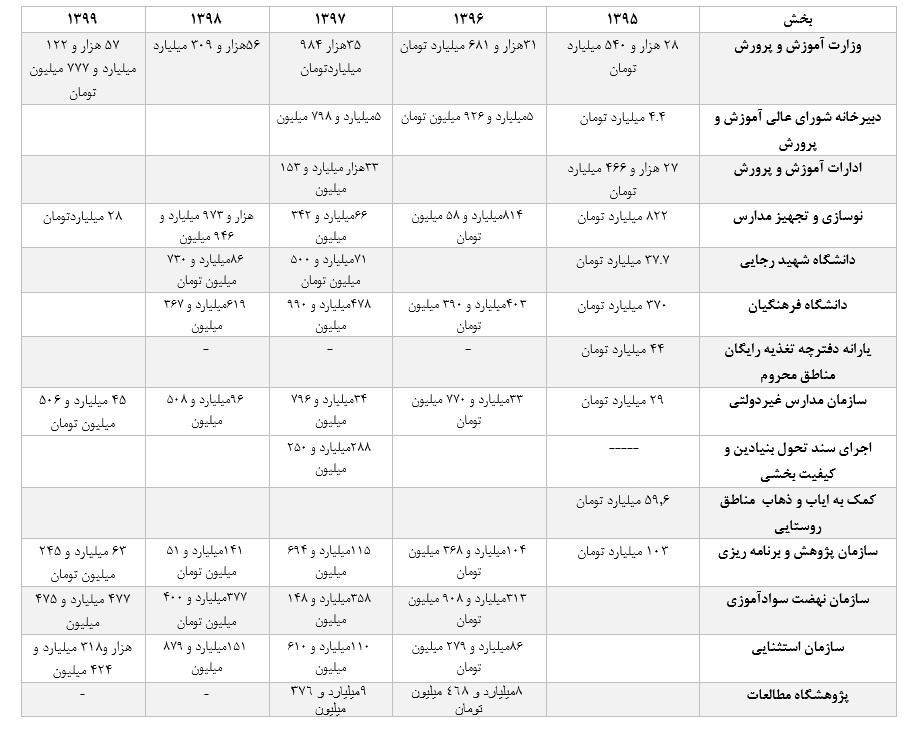 | بخش | ۱۳۹۵ | ۱۳۹۶ | ۱۳۹۷ | ۱۳۹۸ | ۱۳۹۹ |
|---|---|---|---|---|---|
| وزارت آموزش و پرورش | ۲۸ هزار و ۵۴۰ میلیارد تومان | ۳۱هزار و ۶۸۱ میلیارد تومان | ۳۵هزار ۹۸۴ میلیاردتومان | ۵۶هزار و ۳۰۹ میلیارد | ۵۷ هزار و ۱۲۲ میلیارد و ۷۷۷ میلیون تومان |
| دبیرخانه شورای عالی آموزش و پرورش | ۴.۴ میلیارد تومان | ۵میلیارد و ۹۲۶ میلیون تومان | ۵میلیارد و ۷۹۸ میلیون | | |
| ادارات آموزش و پرورش | ۲۷ هزار و ۴۶۶ میلیارد تومان | | ۳۳هزار میلیارد و ۱۵۳ میلیون | | |
| نوسازی و تجهیز مدارس | ۸۲۲ میلیارد تومان | ۸۱۴میلیارد و ۵۸ میلیون تومان | ۶۶میلیارد و ۳۴۲ میلیون | هزار و ۹۷۳ میلیارد و ۹۴۶ میلیون | ۲۸ میلیاردتومان |
| دانشگاه شهید رجایی | ۳۷.۷ میلیارد تومان | | ۷۱میلیارد و ۵۰۰ میلیون تومان | ۸۶میلیارد و ۷۳۰ میلیون تومان | |
| دانشگاه فرهنگیان | ۳۷۰ میلیارد تومان | ۴۰۳میلیارد و ۳۹۰ میلیون تومان | ۴۷۸میلیارد و ۹۹۰ میلیون | ۶۱۹میلیارد و ۳۶۷ میلیون | |
| یارانه دفترچه تغذیه رایگان مناطق محروم | ۴۴ میلیارد تومان | - | - | - | |
| سازمان مدارس غیردولتی | ۲۹ میلیارد تومان | ۳۳میلیارد و ۷۷۰ میلیون تومان | ۳۴میلیارد و ۷۹۶ میلیون | ۹۶میلیارد و ۵۰۸ میلیون | ۴۵ میلیارد و ۵۰۶ میلیون تومان |
| اجرای سند تحول بنیادین و کیفیت بخشی | ----- | | ۲۸۸میلیارد و ۲۵۰ میلیون | | |
| کمک به ایاب و ذهاب مناطق روستایی | ۵۹,۶ میلیارد تومان | | | | |
| سازمان پژوهش و برنامه ریزی | ۱۰۳ میلیارد تومان | ۱۰۴میلیارد و ۳۶۸ میلیون تومان | ۱۱۵میلیارد و ۶۹۴ میلیون | ۱۴۱میلیارد و ۵۱ میلیون تومان | ۶۳ میلیارد و ۲۴۵ میلیون تومان |
| سازمان نهضت سوادآموزی | | ۳۱۳میلیارد و ۹۰۸ میلیون تومان | ۳۵۸میلیارد و ۱۴۸ میلیون | ۳۷۷میلیارد و ۴۰۰ میلیون تومان | ۴۷۷ میلیارد و ۴۷۵ میلیون |
| سازمان استثنایی | | ۸۶میلیارد و ۲۷۹ میلیون تومان | ۱۱۰میلیارد و ۶۱۰ میلیون | ۱۵۱میلیارد و ۸۷۹ میلیون | هزار و ۳۱۸ میلیارد و ۴۲۴ میلیون |
| پژوهشگاه مطالعات | | ۸میلیارد و ٤٦٨ میلیون تومان | ۹میلیارد و ۳۷٦ میلیون | - | - |